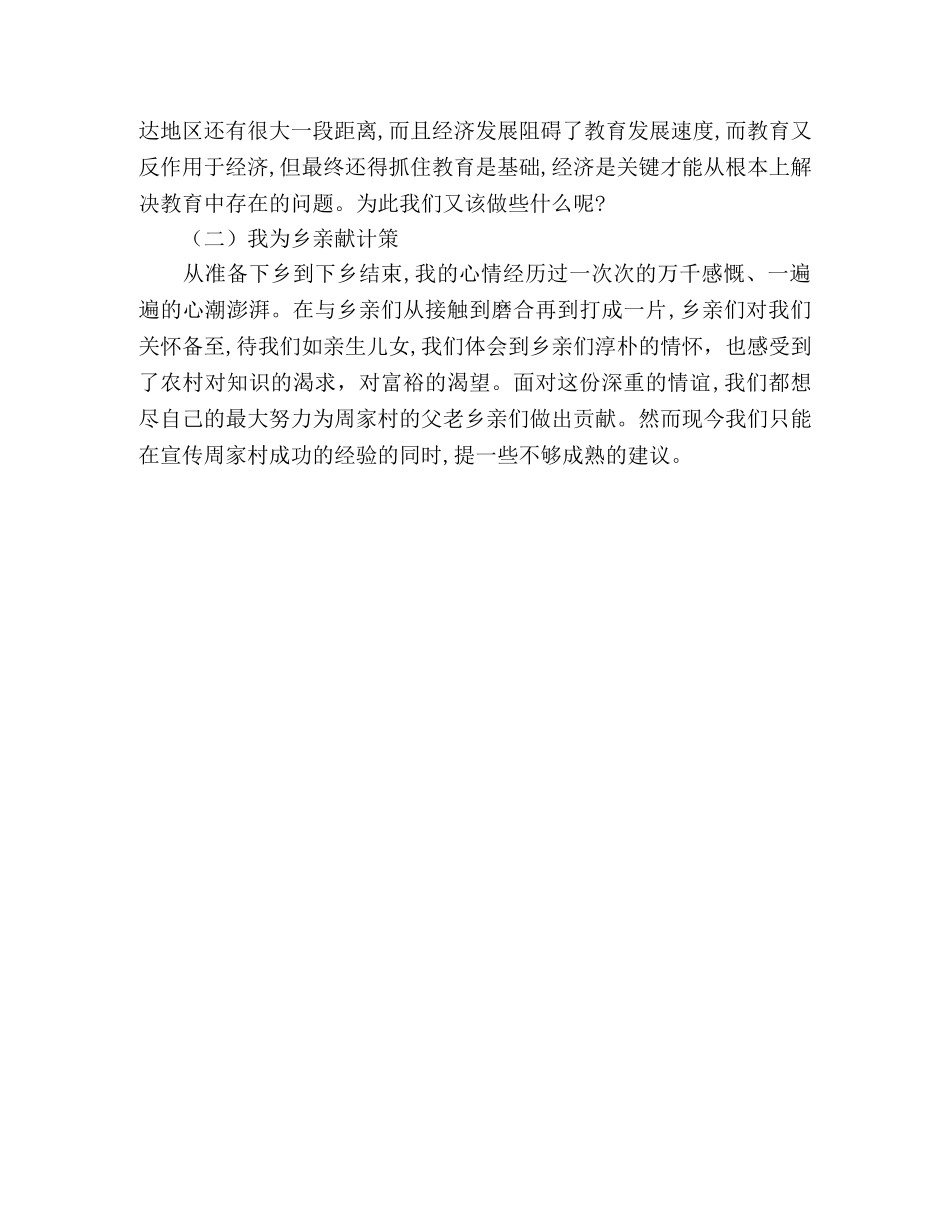 达地区还有很大一段距离,而且经济发展阻碍了教育发展速度,而教育又反作用于经济,但最终还得抓住教育是基础,经济是关键才能从根本上解决教育中存在的问题。为此我们又该做些什么呢?

（二）我为乡亲献计策

从准备下乡到下乡结束,我的心情经历过一次次的万千感慨、一遍遍的心潮澎湃。在与乡亲们从接触到磨合再到打成一片,乡亲们对我们关怀备至,待我们如亲生儿女,我们体会到乡亲们淳朴的情怀，也感受到了农村对知识的渴求，对富裕的渴望。面对这份深重的情谊,我们都想尽自己的最大努力为周家村的父老乡亲们做出贡献。然而现今我们只能在宣传周家村成功的经验的同时,提一些不够成熟的建议。